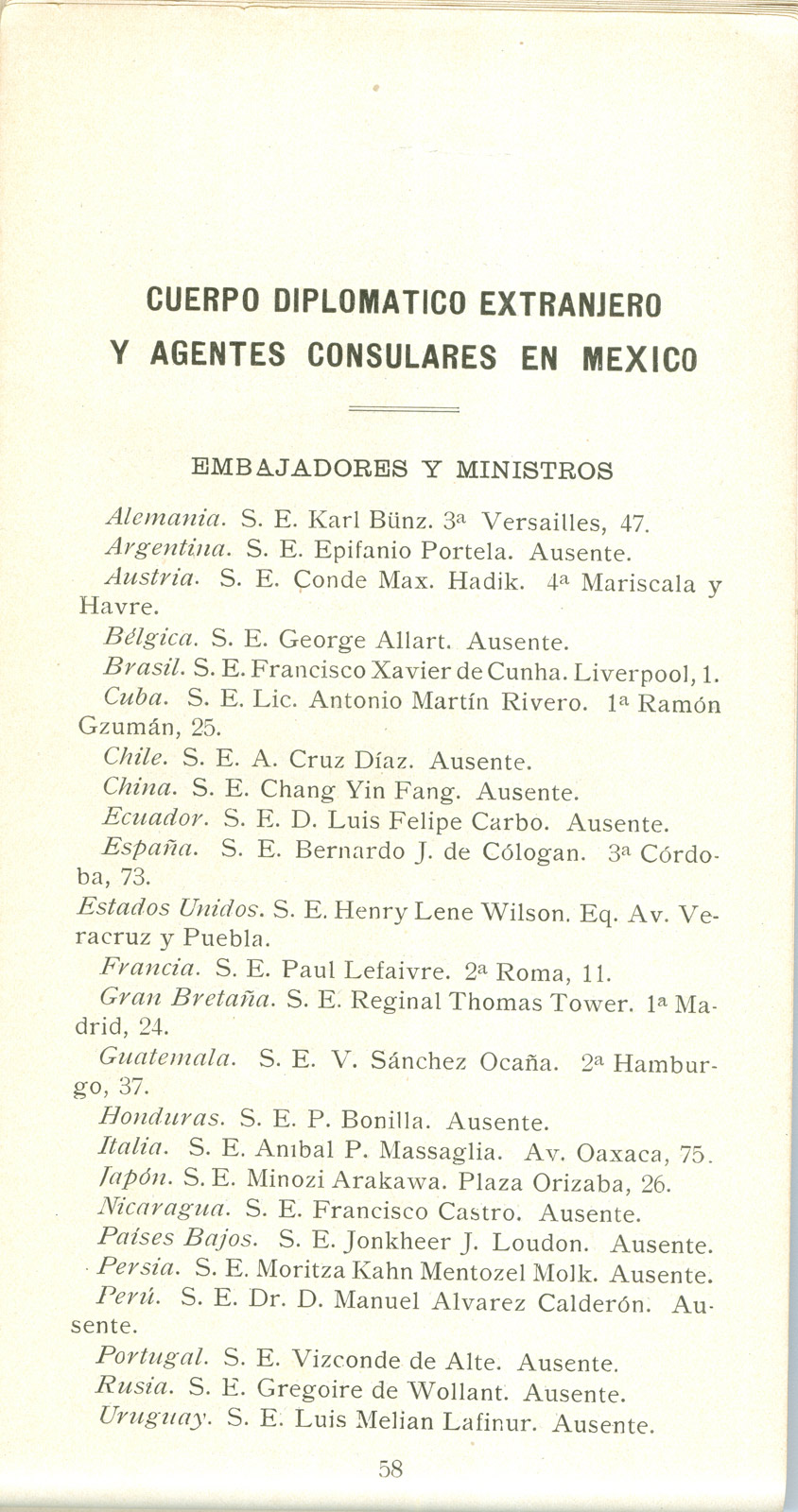 CUERPO DIPLOMATICO EXTRANJERO
Y AGENTES CONSULARES EN MEXICO

EMBAJADORES Y MINISTROS

Alemania. S. E. Karl Bünz. 3ª Versailles, 47.
Argentina. S. E. Epifanio Portela. Ausente.
Austria. S. E. Conde Max. Hadik. 4ª Mariscala y Havre.
Bélgica. S. E. George Allart. Ausente.
Brasil. S. E. Francisco Xavier de Cunha. Liverpool, 1.
Cuba. S. E. Lic. Antonio Martín Rivero. 1ª Ramón Gzumán, 25.
Chile. S. E. A. Cruz Díaz. Ausente.
China. S. E. Chang Yin Fang. Ausente.
Ecuador. S. E. D. Luis Felipe Carbo. Ausente.
España. S. E. Bernardo J. de Cólogan. 3ª Córdoba, 73.
Estados Unidos. S. E. Henry Lene Wilson. Eq. Av. Veracruz y Puebla.
Francia. S. E. Paul Lefaivre. 2ª Roma, 11.
Gran Bretaña. S. E. Reginal Thomas Tower. 1ª Madrid, 24.
Guatemala. S. E. V. Sánchez Ocaña. 2ª Hamburgo, 37.
Honduras. S. E. P. Bonilla. Ausente.
Italia. S. E. Anıbal P. Massaglia. Av. Oaxaca, 75.
Japón. S. E. Minozi Arakawa. Plaza Orizaba, 26.
Nicaragua. S. E. Francisco Castro. Ausente.
Países Bajos. S. E. Jonkheer J. Loudon. Ausente.
Persia. S. E. Moritza Kahn Mentozel Molk. Ausente.
Perú. S. E. Dr. D. Manuel Alvarez Calderón. Ausente.
Portugal. S. E. Vizconde de Alte. Ausente.
Rusia. S. E. Gregoire de Wollant. Ausente.
Uruguay. S. E. Luis Melian Lafinur. Ausente.

58